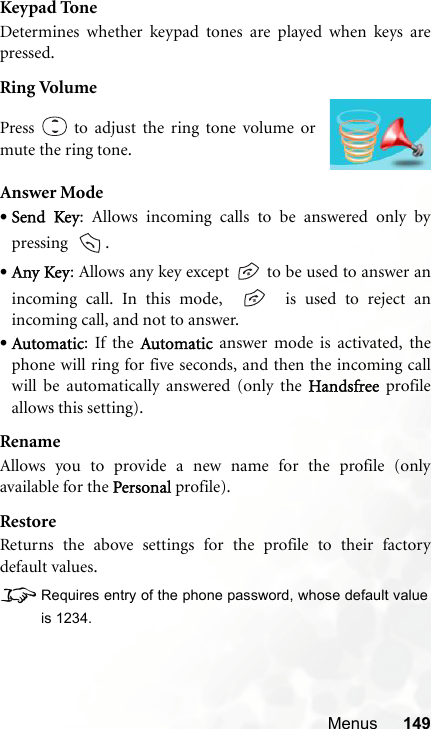 Keypad Tone
Determines whether keypad tones are played when keys are pressed.

Ring Volume
Press to adjust the ring tone volume or mute the ring tone.

Answer Mode
• Send Key: Allows incoming calls to be answered only by pressing .
• Any Key: Allows any key except to be used to answer an incoming call. In this mode, is used to reject an incoming call, and not to answer.
• Automatic: If the Automatic answer mode is activated, the phone will ring for five seconds, and then the incoming call will be automatically answered (only the Handsfree profile allows this setting).

Rename
Allows you to provide a new name for the profile (only available for the Personal profile).

Restore
Returns the above settings for the profile to their factory default values.

Requires entry of the phone password, whose default value is 1234.

Menus 149